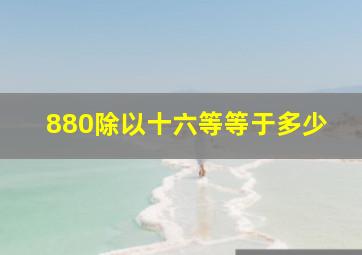 880除以十六等等于多少